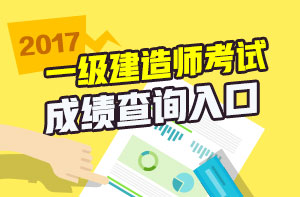 2017
一级建造师考试
成绩查询入口